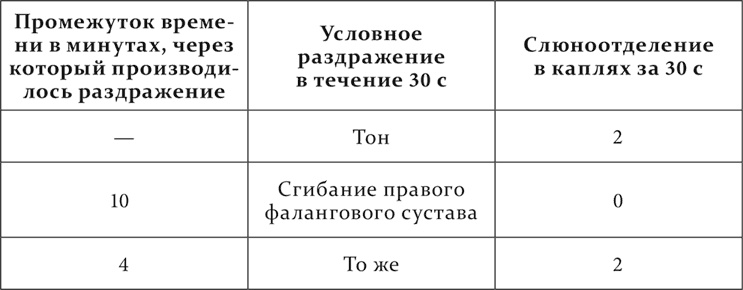 | Промежуток времени в минутах, через который производилось раздражение | Условное раздражение в течение 30 с | Слюноотделение в каплях за 30 с |
|---|---|---|
| — | Тон | 2 |
| 10 | Сгибание правого фалангового сустава | 0 |
| 4 | То же | 2 |